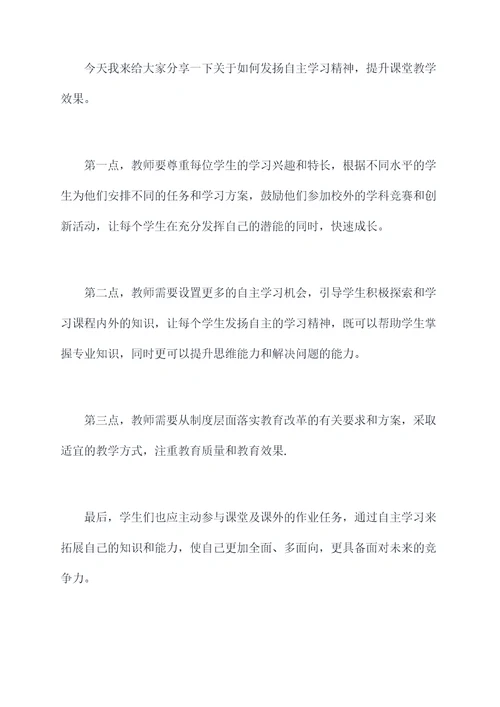 今天我来给大家分享一下关于如何发扬自主学习精神，提升课堂教学效果。

第一点，教师要尊重每位学生的学习兴趣和特长，根据不同水平的学生为他们安排不同的任务和学习方案，鼓励他们参加校外的学科竞赛和创新活动，让每个学生在充分发挥自己的潜能的同时，快速成长。

第二点，教师需要设置更多的自主学习机会，引导学生积极探索和学习课程内外的知识，让每个学生发扬自主的学习精神，既可以帮助学生掌握专业知识，同时更可以提升思维能力和解决问题的能力。

第三点，教师需要从制度层面落实教育改革的有关要求和方案，采取适宜的教学方式，注重教育质量和教育效果.

最后，学生们也应主动参与课堂及课外的作业任务，通过自主学习来拓展自己的知识和能力，使自己更加全面、多面向，更具备面对未来的竞争力。